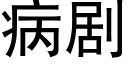 病剧